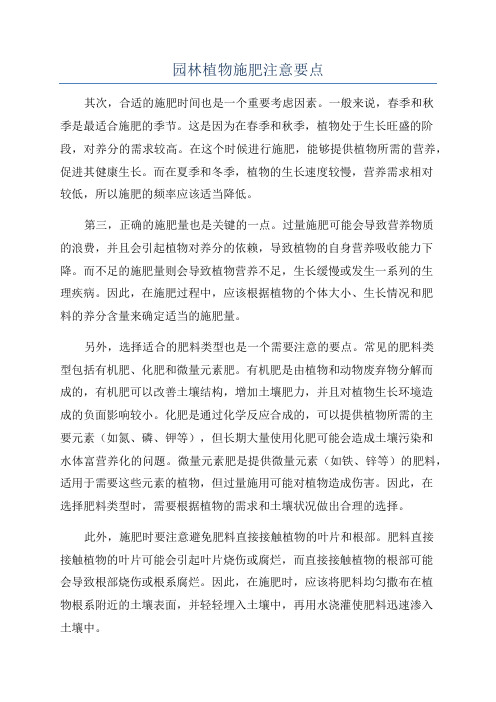 园林植物施肥注意要点

其次，合适的施肥时间也是一个重要考虑因素。一般来说，春季和秋季是最适合施肥的季节。这是因为在春季和秋季，植物处于生长旺盛的阶段，对养分的需求较高。在这个时候进行施肥，能够提供植物所需的营养，促进其健康生长。而在夏季和冬季，植物的生长速度较慢，营养需求相对较低，所以施肥的频率应该适当降低。

第三，正确的施肥量也是关键的一点。过量施肥可能会导致营养物质的浪费，并且会引起植物对养分的依赖，导致植物的自身营养吸收能力下降。而不足的施肥量则会导致植物营养不足，生长缓慢或发生一系列的生理疾病。因此，在施肥过程中，应该根据植物的个体大小、生长情况和肥料的养分含量来确定适当的施肥量。

另外，选择适合的肥料类型也是一个需要注意的要点。常见的肥料类型包括有机肥、化肥和微量元素肥。有机肥是由植物和动物废弃物分解而成的，有机肥可以改善土壤结构，增加土壤肥力，并且对植物生长环境造成的负面影响较小。化肥是通过化学反应合成的，可以提供植物所需的主要元素（如氮、磷、钾等），但长期大量使用化肥可能会造成土壤污染和水体富营养化的问题。微量元素肥是提供微量元素（如铁、锌等）的肥料，适用于需要这些元素的植物，但过量施用可能对植物造成伤害。因此，在选择肥料类型时，需要根据植物的需求和土壤状况做出合理的选择。

此外，施肥时要注意避免肥料直接接触植物的叶片和根部。肥料直接接触植物的叶片可能会引起叶片烧伤或腐烂，而直接接触植物的根部可能会导致根部烧伤或根系腐烂。因此，在施肥时，应该将肥料均匀撒布在植物根系附近的土壤表面，并轻轻埋入土壤中，再用水浇灌使肥料迅速渗入土壤中。